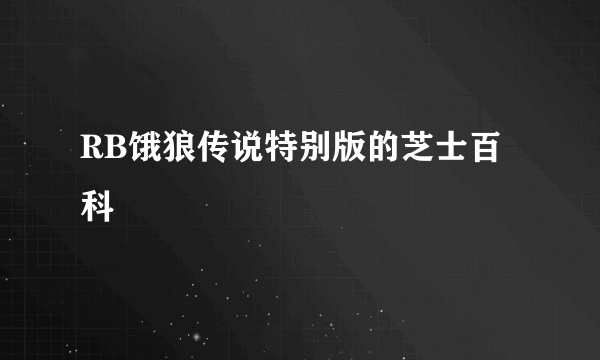 RB饿狼传说特别版的芝士百科